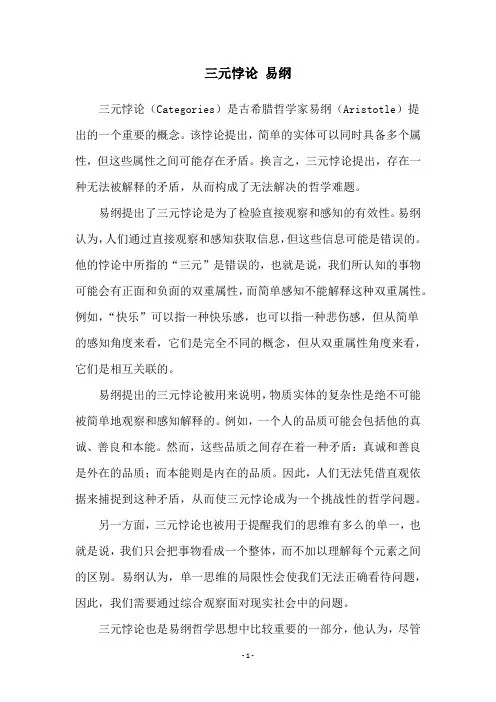 三元悖论 易纲

三元悖论（Categories）是古希腊哲学家易纲（Aristotle）提出的一个重要的概念。该悖论提出，简单的实体可以同时具备多个属性，但这些属性之间可能存在矛盾。换言之，三元悖论提出，存在一种无法被解释的矛盾，从而构成了无法解决的哲学难题。

易纲提出了三元悖论是为了检验直接观察和感知的有效性。易纲认为，人们通过直接观察和感知获取信息，但这些信息可能是错误的。他的悖论中所指的“三元”是错误的，也就是说，我们所认知的事物可能会有正面和负面的双重属性，而简单感知不能解释这种双重属性。例如，“快乐”可以指一种快乐感，也可以指一种悲伤感，但从简单的感知角度来看，它们是完全不同的概念，但从双重属性角度来看，它们是相互关联的。

易纲提出的三元悖论被用来说明，物质实体的复杂性是绝不可能被简单地观察和感知解释的。例如，一个人的品质可能会包括他的真诚、善良和本能。然而，这些品质之间存在着一种矛盾：真诚和善良是外在的品质；而本能则是内在的品质。因此，人们无法凭借直观依据来捕捉到这种矛盾，从而使三元悖论成为一个挑战性的哲学问题。

另一方面，三元悖论也被用于提醒我们的思维有多么的单一，也就是说，我们只会把事物看成一个整体，而不加以理解每个元素之间的区别。易纲认为，单一思维的局限性会使我们无法正确看待问题，因此，我们需要通过综合观察面对现实社会中的问题。

三元悖论也是易纲哲学思想中比较重要的一部分，他认为，尽管

-1-